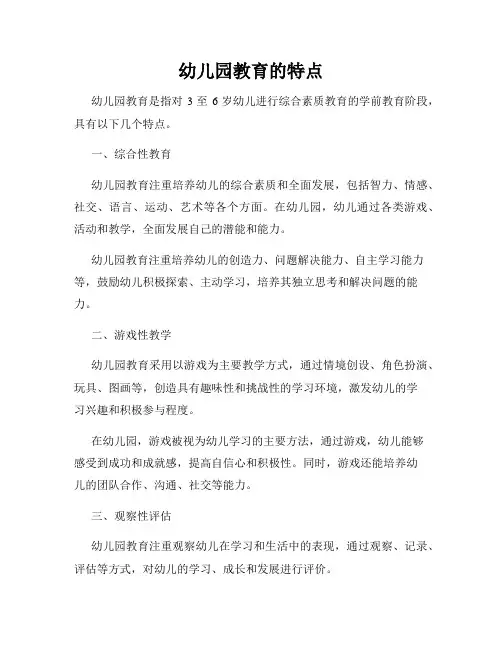 幼儿园教育的特点

幼儿园教育是指对 3 至 6 岁幼儿进行综合素质教育的学前教育阶段，具有以下几个特点。

一、综合性教育

幼儿园教育注重培养幼儿的综合素质和全面发展，包括智力、情感、社交、语言、运动、艺术等各个方面。在幼儿园，幼儿通过各类游戏、活动和教学，全面发展自己的潜能和能力。

幼儿园教育注重培养幼儿的创造力、问题解决能力、自主学习能力等，鼓励幼儿积极探索、主动学习，培养其独立思考和解决问题的能力。

二、游戏性教学

幼儿园教育采用以游戏为主要教学方式，通过情境创设、角色扮演、玩具、图画等，创造具有趣味性和挑战性的学习环境，激发幼儿的学习兴趣和积极参与程度。

在幼儿园，游戏被视为幼儿学习的主要方法，通过游戏，幼儿能够感受到成功和成就感，提高自信心和积极性。同时，游戏还能培养幼儿的团队合作、沟通、社交等能力。

三、观察性评估

幼儿园教育注重观察幼儿在学习和生活中的表现，通过观察、记录、评估等方式，对幼儿的学习、成长和发展进行评价。